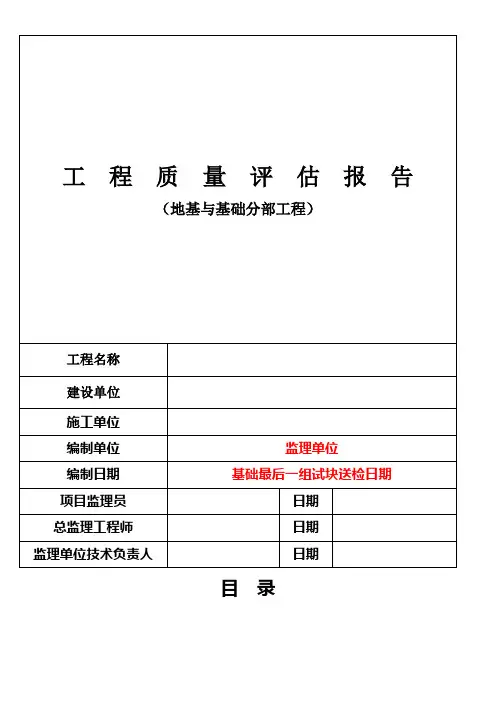 工 程 质 量 评 估 报 告

（地基与基础分部工程）

| 工程名称 | | | |
|---|---|---|---|
| 建设单位 | | | |
| 施工单位 | | | |
| 编制单位 | 监理单位 | | |
| 编制日期 | 基础最后一组试块送检日期 | | |
| 项目监理员 | | 日期 | |
| 总监理工程师 | | 日期 | |
| 监理单位技术负责人 | | 日期 | |

目 录